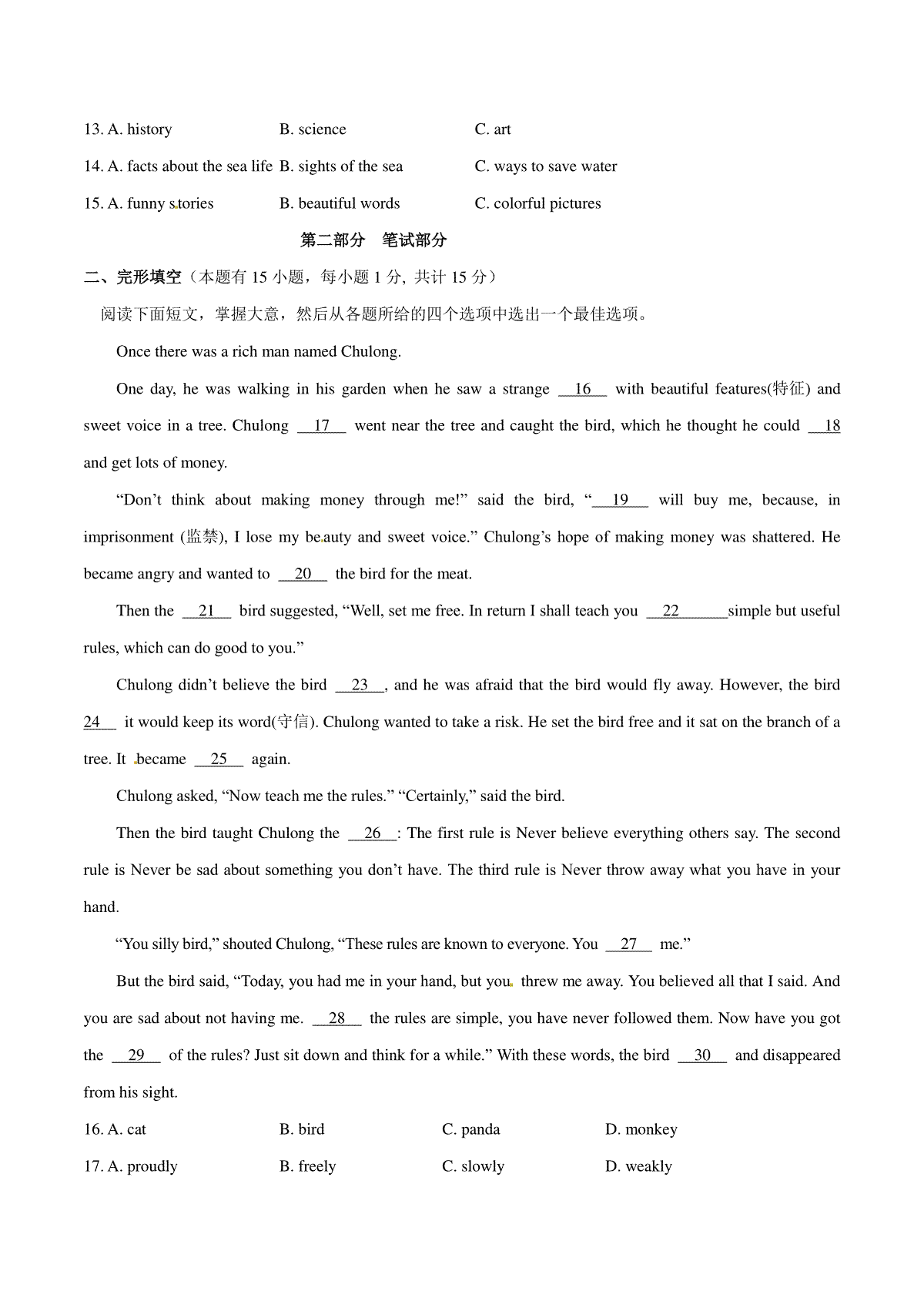 13. A. history B. science C. art

14. A. facts about the sea life B. sights of the sea C. ways to save water

15. A. funny stories B. beautiful words C. colorful pictures

第二部分 笔试部分

二、完形填空（本题有 15 小题，每小题 1 分, 共计 15 分）

阅读下面短文，掌握大意，然后从各题所给的四个选项中选出一个最佳选项。

Once there was a rich man named Chulong.

One day, he was walking in his garden when he saw a strange __16__ with beautiful features(特征) and sweet voice in a tree. Chulong __17__ went near the tree and caught the bird, which he thought he could __18 and get lots of money.

“Don’t think about making money through me!” said the bird, “__19__ will buy me, because, in imprisonment (监禁), I lose my beauty and sweet voice.” Chulong’s hope of making money was shattered. He became angry and wanted to __20__ the bird for the meat.

Then the __21__ bird suggested, “Well, set me free. In return I shall teach you __22______simple but useful rules, which can do good to you.”

Chulong didn’t believe the bird __23__, and he was afraid that the bird would fly away. However, the bird 24__ it would keep its word(守信). Chulong wanted to take a risk. He set the bird free and it sat on the branch of a tree. It became __25__ again.

Chulong asked, “Now teach me the rules.” “Certainly,” said the bird.

Then the bird taught Chulong the __26__: The first rule is Never believe everything others say. The second rule is Never be sad about something you don’t have. The third rule is Never throw away what you have in your hand.

“You silly bird,” shouted Chulong, “These rules are known to everyone. You __27__ me.”

But the bird said, “Today, you had me in your hand, but you threw me away. You believed all that I said. And you are sad about not having me. __28__ the rules are simple, you have never followed them. Now have you got the __29__ of the rules? Just sit down and think for a while.” With these words, the bird __30__ and disappeared from his sight.

16. A. cat B. bird C. panda D. monkey

17. A. proudly B. freely C. slowly D. weakly